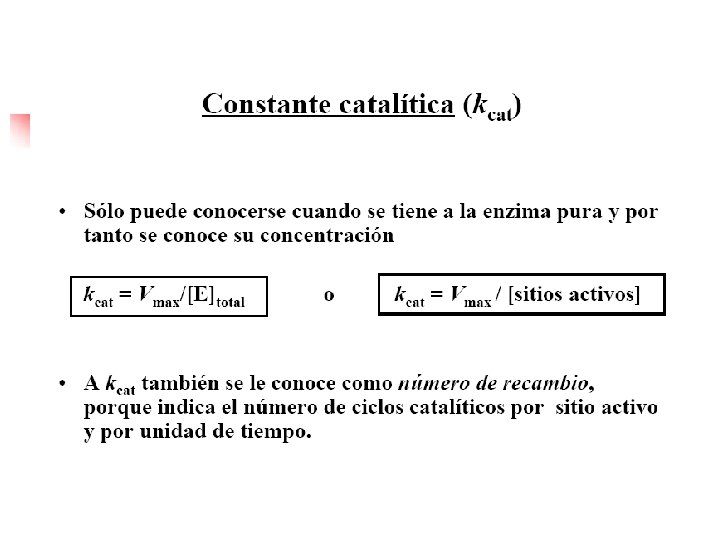 Constante catalítica ($k_{cat}$)

• Sólo puede conocerse cuando se tiene a la enzima pura y por tanto se conoce su concentración

$k_{cat} = V_{max}/[E]_{total}$ o $k_{cat} = V_{max}$ / [sitios activos]

• A $k_{cat}$ también se le conoce como número de recambio, porque indica el número de ciclos catalíticos por sitio activo y por unidad de tiempo.